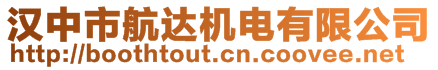 汉中市航达机电有限公司
http://boothtout.cn.coovee.net